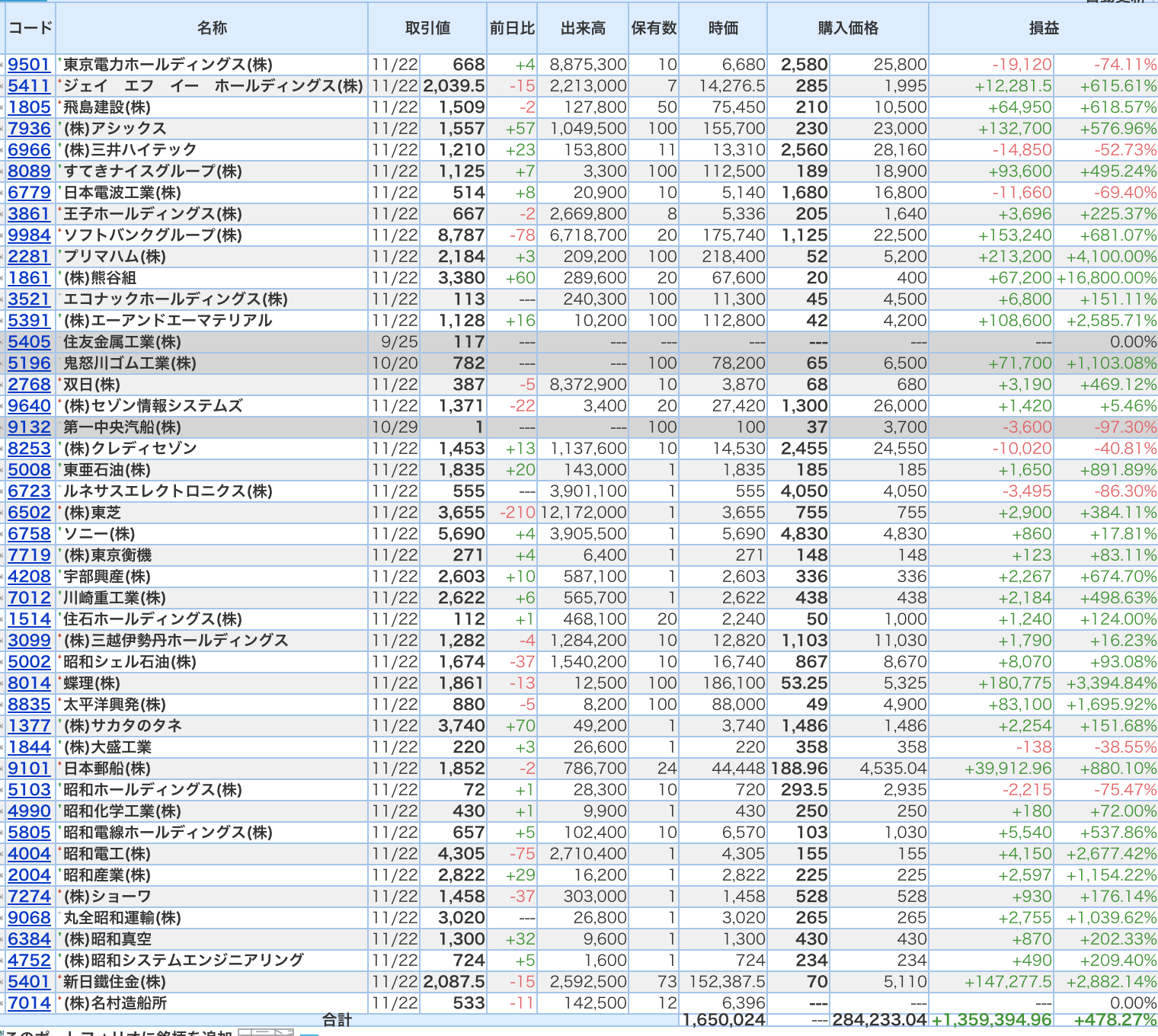 | コード | 名称 | 取引値 | | 前日比 | 出来高 | 保有数 | 時価 | 購入価格 | | 損益 | |
|---|---|---|---|---|---|---|---|---|---|---|---|
| 9501 | 東京電力ホールディングス(株) | 11/22 | 668 | +4 | 8,875,300 | 10 | 6,680 | 2,580 | 25,800 | -19,120 | -74.11% |
| 5411 | ジェイ エフ イー ホールディングス(株) | 11/22 | 2,039.5 | -15 | 2,213,000 | 7 | 14,276.5 | 285 | 1,995 | +12,281.5 | +615.61% |
| 1805 | 飛島建設(株) | 11/22 | 1,509 | -2 | 127,800 | 50 | 75,450 | 210 | 10,500 | +64,950 | +618.57% |
| 7936 | (株)アシックス | 11/22 | 1,557 | +57 | 1,049,500 | 100 | 155,700 | 230 | 23,000 | +132,700 | +576.96% |
| 6966 | (株)三井ハイテック | 11/22 | 1,210 | +23 | 153,800 | 11 | 13,310 | 2,560 | 28,160 | -14,850 | -52.73% |
| 8089 | すてきナイスグループ(株) | 11/22 | 1,125 | +7 | 3,300 | 100 | 112,500 | 189 | 18,900 | +93,600 | +495.24% |
| 6779 | 日本電波工業(株) | 11/22 | 514 | +8 | 20,900 | 10 | 5,140 | 1,680 | 16,800 | -11,660 | -69.40% |
| 3861 | 王子ホールディングス(株) | 11/22 | 667 | -2 | 2,669,800 | 8 | 5,336 | 205 | 1,640 | +3,696 | +225.37% |
| 9984 | ソフトバンクグループ(株) | 11/22 | 8,787 | -78 | 6,718,700 | 20 | 175,740 | 1,125 | 22,500 | +153,240 | +681.07% |
| 2281 | プリマハム(株) | 11/22 | 2,184 | +3 | 209,200 | 100 | 218,400 | 52 | 5,200 | +213,200 | +4,100.00% |
| 1861 | (株)熊谷組 | 11/22 | 3,380 | +60 | 289,600 | 20 | 67,600 | 20 | 400 | +67,200 | +16,800.00% |
| 3521 | エコナックホールディングス(株) | 11/22 | 113 | --- | 240,300 | 100 | 11,300 | 45 | 4,500 | +6,800 | +151.11% |
| 5391 | (株)エーアンドエーマテリアル | 11/22 | 1,128 | +16 | 10,200 | 100 | 112,800 | 42 | 4,200 | +108,600 | +2,585.71% |
| 5405 | 住友金属工業(株) | 9/25 | 117 | --- | --- | --- | --- | --- | --- | --- | 0.00% |
| 5196 | 鬼怒川ゴム工業(株) | 10/20 | 782 | --- | --- | 100 | 78,200 | 65 | 6,500 | +71,700 | +1,103.08% |
| 2768 | 双日(株) | 11/22 | 387 | -5 | 8,372,900 | 10 | 3,870 | 68 | 680 | +3,190 | +469.12% |
| 9640 | (株)セゾン情報システムズ | 11/22 | 1,371 | -22 | 3,400 | 20 | 27,420 | 1,300 | 26,000 | +1,420 | +5.46% |
| 9132 | 第一中央汽船(株) | 10/29 | 1 | --- | --- | 100 | 100 | 37 | 3,700 | -3,600 | -97.30% |
| 8253 | (株)クレディセゾン | 11/22 | 1,453 | +13 | 1,137,600 | 10 | 14,530 | 2,455 | 24,550 | -10,020 | -40.81% |
| 5008 | 東亜石油(株) | 11/22 | 1,835 | +20 | 143,000 | 1 | 1,835 | 185 | 185 | +1,650 | +891.89% |
| 6723 | ルネサスエレクトロニクス(株) | 11/22 | 555 | --- | 3,901,100 | 1 | 555 | 4,050 | 4,050 | -3,495 | -86.30% |
| 6502 | (株)東芝 | 11/22 | 3,655 | -210 | 12,172,000 | 1 | 3,655 | 755 | 755 | +2,900 | +384.11% |
| 6758 | ソニー(株) | 11/22 | 5,690 | +4 | 3,905,500 | 1 | 5,690 | 4,830 | 4,830 | +860 | +17.81% |
| 7719 | (株)東京衡機 | 11/22 | 271 | +4 | 6,400 | 1 | 271 | 148 | 148 | +123 | +83.11% |
| 4208 | 宇部興産(株) | 11/22 | 2,603 | +10 | 587,100 | 1 | 2,603 | 336 | 336 | +2,267 | +674.70% |
| 7012 | 川崎重工業(株) | 11/22 | 2,622 | +6 | 565,700 | 1 | 2,622 | 438 | 438 | +2,184 | +498.63% |
| 1514 | 住石ホールディングス(株) | 11/22 | 112 | +1 | 468,100 | 20 | 2,240 | 50 | 1,000 | +1,240 | +124.00% |
| 3099 | (株)三越伊勢丹ホールディングス | 11/22 | 1,282 | -4 | 1,284,200 | 10 | 12,820 | 1,103 | 11,030 | +1,790 | +16.23% |
| 5002 | 昭和シェル石油(株) | 11/22 | 1,674 | -37 | 1,540,200 | 10 | 16,740 | 867 | 8,670 | +8,070 | +93.08% |
| 8014 | 蝶理(株) | 11/22 | 1,861 | -13 | 12,500 | 100 | 186,100 | 53.25 | 5,325 | +180,775 | +3,394.84% |
| 8835 | 太平洋興発(株) | 11/22 | 880 | -5 | 8,200 | 100 | 88,000 | 49 | 4,900 | +83,100 | +1,695.92% |
| 1377 | (株)サカタのタネ | 11/22 | 3,740 | +70 | 49,200 | 1 | 3,740 | 1,486 | 1,486 | +2,254 | +151.68% |
| 1844 | (株)大盛工業 | 11/22 | 220 | +3 | 26,600 | 1 | 220 | 358 | 358 | -138 | -38.55% |
| 9101 | 日本郵船(株) | 11/22 | 1,852 | -2 | 786,700 | 24 | 44,448 | 188.96 | 4,535.04 | +39,912.96 | +880.10% |
| 5103 | 昭和ホールディングス(株) | 11/22 | 72 | +1 | 28,300 | 10 | 720 | 293.5 | 2,935 | -2,215 | -75.47% |
| 4990 | 昭和化学工業(株) | 11/22 | 430 | +1 | 9,900 | 1 | 430 | 250 | 250 | +180 | +72.00% |
| 5805 | 昭和電線ホールディングス(株) | 11/22 | 657 | +5 | 102,400 | 10 | 6,570 | 103 | 1,030 | +5,540 | +537.86% |
| 4004 | 昭和電工(株) | 11/22 | 4,305 | -75 | 2,710,400 | 1 | 4,305 | 155 | 155 | +4,150 | +2,677.42% |
| 2004 | 昭和産業(株) | 11/22 | 2,822 | +29 | 16,200 | 1 | 2,822 | 225 | 225 | +2,597 | +1,154.22% |
| 7274 | (株)ショーワ | 11/22 | 1,458 | -37 | 303,000 | 1 | 1,458 | 528 | 528 | +930 | +176.14% |
| 9068 | 丸全昭和運輸(株) | 11/22 | 3,020 | --- | 26,800 | 1 | 3,020 | 265 | 265 | +2,755 | +1,039.62% |
| 6384 | (株)昭和真空 | 11/22 | 1,300 | +32 | 9,600 | 1 | 1,300 | 430 | 430 | +870 | +202.33% |
| 4752 | (株)昭和システムエンジニアリング | 11/22 | 724 | +5 | 1,600 | 1 | 724 | 234 | 234 | +490 | +209.40% |
| 5401 | 新日鐵住金(株) | 11/22 | 2,087.5 | -15 | 2,592,500 | 73 | 152,387.5 | 70 | 5,110 | +147,277.5 | +2,882.14% |
| 7014 | (株)名村造船所 | 11/22 | 533 | -11 | 142,500 | 12 | 6,396 | --- | --- | --- | 0.00% |
| | 合計 | | | | | | 1,650,024 | --- | 284,233.04 | +1,359,394.96 | +478.27% |